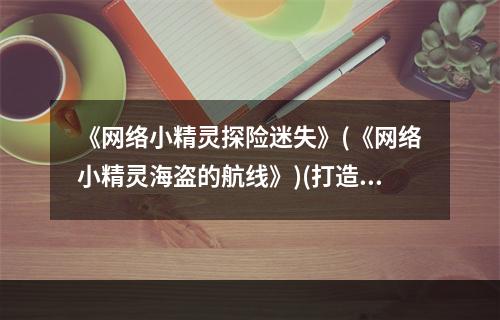 《网络小精灵探险迷失》(《网络小精灵海盗的航线》)(打造...